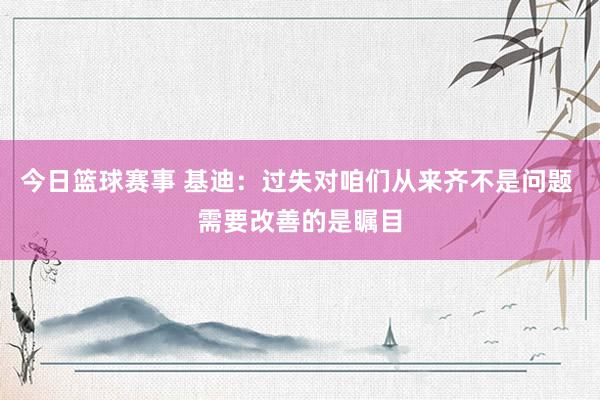 今日篮球赛事 基迪：过失对咱们从来齐不是问题 需要改善的是瞩目